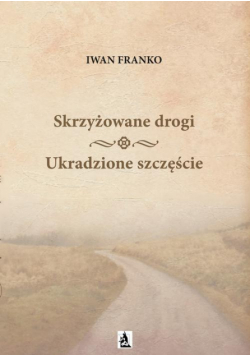 IWAN FRANKO

Skrzyżowane drogi

Ukradzione szczęście